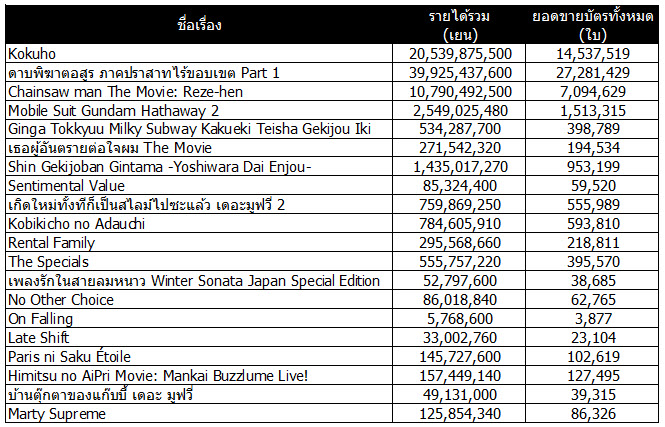 | ชื่อเรื่อง | รายได้รวม (เยน) | ยอดขายบัตรทั้งหมด (ใบ) |
|---|---|---|
| Kokuho | 20,539,875,500 | 14,537,519 |
| ดาบพิฆาตอสูร ภาคปราสาทไร้ขอบเขต Part 1 | 39,925,437,600 | 27,281,429 |
| Chainsaw man The Movie: Reze-hen | 10,790,492,500 | 7,094,629 |
| Mobile Suit Gundam Hathaway 2 | 2,549,025,480 | 1,513,315 |
| Ginga Tokkyuu Milky Subway Kakueki Teisha Gekijou Iki | 534,287,700 | 398,789 |
| เธอผู้อันตรายต่อใจผม The Movie | 271,542,320 | 194,534 |
| Shin Gekijoban Gintama -Yoshiwara Dai Enjou- | 1,435,017,270 | 953,199 |
| Sentimental Value | 85,324,400 | 59,520 |
| เกิดใหม่ทั้งทีก็เป็นสไลม์ไปซะแล้ว เดอะมูฟวี่ 2 | 759,869,250 | 555,989 |
| Kobikicho no Adauchi | 784,605,910 | 593,810 |
| Rental Family | 295,568,660 | 218,811 |
| The Specials | 555,757,220 | 395,570 |
| เพลงรักในสายลมหนาว Winter Sonata Japan Special Edition | 52,797,600 | 38,685 |
| No Other Choice | 86,018,840 | 62,765 |
| On Falling | 5,768,600 | 3,877 |
| Late Shift | 33,002,760 | 23,104 |
| Paris ni Saku Étoile | 145,727,600 | 102,619 |
| Himitsu no AiPri Movie: Mankai Buzzlume Live! | 157,449,140 | 127,495 |
| บ้านตุ๊กตาของแก๊บบี้ เดอะ มูฟวี่ | 49,131,000 | 39,315 |
| Marty Supreme | 125,854,340 | 86,326 |